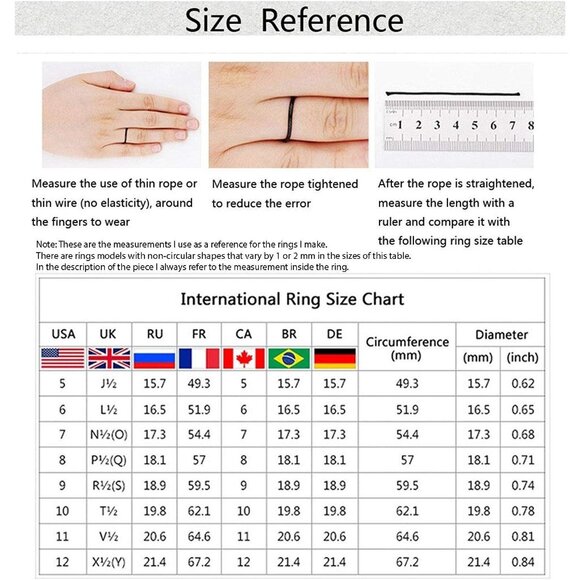 Size Reference

cm 1 2 3 4 5 6 7 8

Measure the use of thin rope or thin wire (no elasticity), around the fingers to wear

Measure the rope tightened to reduce the error

After the rope is straightened, measure the length with a ruler and compare it with the following ring size table

Note: These are the measurements I use as a reference for the rings I make.
There are rings models with non-circular shapes that vary by 1 or 2 mm in the sizes of this table.
In the description of the piece I always refer to the measurement inside the ring.

International Ring Size Chart

| USA | UK | RU | FR | CA | BR | DE | Circumference (mm) | Diameter (mm) | Diameter (inch) |
|---|---|---|---|---|---|---|---|---|---|
| 5 | J½ | 15.7 | 49.3 | 5 | 15.7 | 15.7 | 49.3 | 15.7 | 0.62 |
| 6 | L½ | 16.5 | 51.9 | 6 | 16.5 | 16.5 | 51.9 | 16.5 | 0.65 |
| 7 | N½(O) | 17.3 | 54.4 | 7 | 17.3 | 17.3 | 54.4 | 17.3 | 0.68 |
| 8 | P½(Q) | 18.1 | 57 | 8 | 18.1 | 18.1 | 57 | 18.1 | 0.71 |
| 9 | R½(S) | 18.9 | 59.5 | 9 | 18.9 | 18.9 | 59.5 | 18.9 | 0.74 |
| 10 | T½ | 19.8 | 62.1 | 10 | 19.8 | 19.8 | 62.1 | 19.8 | 0.78 |
| 11 | V½ | 20.6 | 64.6 | 11 | 20.6 | 20.6 | 64.6 | 20.6 | 0.81 |
| 12 | X½(Y) | 21.4 | 67.2 | 12 | 21.4 | 21.4 | 67.2 | 21.4 | 0.84 |